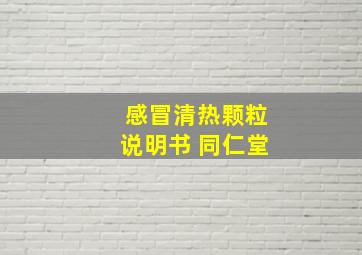 感冒清热颗粒
说明书 同仁堂